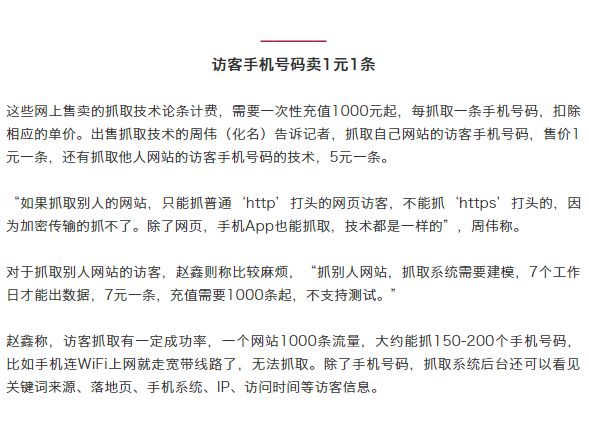 访客手机号码卖1元1条

这些网上售卖的抓取技术论条计费，需要一次性充值1000元起，每抓取一条手机号码，扣除相应的单价。出售抓取技术的周伟（化名）告诉记者，抓取自己网站的访客手机号码，售价1元一条，还有抓取他人网站的访客手机号码的技术，5元一条。

“如果抓取别人的网站，只能抓普通‘http’打头的网页访客，不能抓‘https’打头的，因为加密传输的抓不了。除了网页，手机App也能抓取，技术都是一样的”，周伟称。

对于抓取别人网站的访客，赵鑫则称比较麻烦，“抓别人网站，抓取系统需要建模，7个工作日才能出数据，7元一条，充值需要1000条起，不支持测试。”

赵鑫称，访客抓取有一定成功率，一个网站1000条流量，大约能抓150-200个手机号码，比如手机连WiFi上网就走宽带线路了，无法抓取。除了手机号码，抓取系统后台还可以看见关键词来源、落地页、手机系统、IP、访问时间等访客信息。